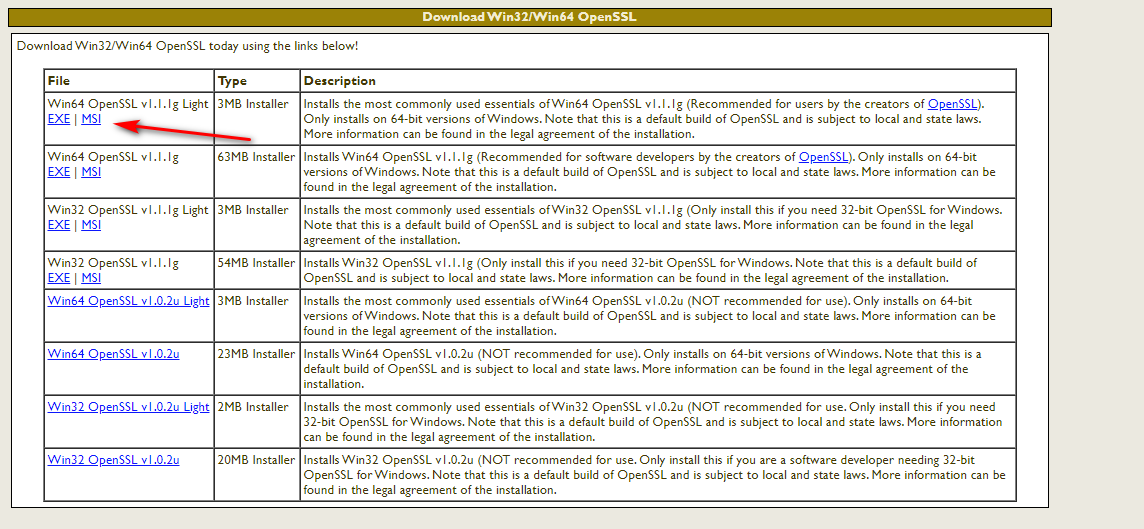 Download Win32/Win64 OpenSSL

Download Win32/Win64 OpenSSL today using the links below!

| File | Type | Description |
|---|---|---|
| Win64 OpenSSL v1.1.1g Light EXE \| MSI | 3MB Installer | Installs the most commonly used essentials of Win64 OpenSSL v1.1.1g (Recommended for users by the creators of OpenSSL). Only installs on 64-bit versions of Windows. Note that this is a default build of OpenSSL and is subject to local and state laws. More information can be found in the legal agreement of the installation. |
| Win64 OpenSSL v1.1.1g EXE \| MSI | 63MB Installer | Installs Win64 OpenSSL v1.1.1g (Recommended for software developers by the creators of OpenSSL). Only installs on 64-bit versions of Windows. Note that this is a default build of OpenSSL and is subject to local and state laws. More information can be found in the legal agreement of the installation. |
| Win32 OpenSSL v1.1.1g Light EXE \| MSI | 3MB Installer | Installs the most commonly used essentials of Win32 OpenSSL v1.1.1g (Only install this if you need 32-bit OpenSSL for Windows. Note that this is a default build of OpenSSL and is subject to local and state laws. More information can be found in the legal agreement of the installation. |
| Win32 OpenSSL v1.1.1g EXE \| MSI | 54MB Installer | Installs Win32 OpenSSL v1.1.1g (Only install this if you need 32-bit OpenSSL for Windows. Note that this is a default build of OpenSSL and is subject to local and state laws. More information can be found in the legal agreement of the installation. |
| Win64 OpenSSL v1.0.2u Light | 3MB Installer | Installs the most commonly used essentials of Win64 OpenSSL v1.0.2u (NOT recommended for use). Only installs on 64-bit versions of Windows. Note that this is a default build of OpenSSL and is subject to local and state laws. More information can be found in the legal agreement of the installation. |
| Win64 OpenSSL v1.0.2u | 23MB Installer | Installs Win64 OpenSSL v1.0.2u (NOT recommended for use). Only installs on 64-bit versions of Windows. Note that this is a default build of OpenSSL and is subject to local and state laws. More information can be found in the legal agreement of the installation. |
| Win32 OpenSSL v1.0.2u Light | 2MB Installer | Installs the most commonly used essentials of Win32 OpenSSL v1.0.2u (NOT recommended for use. Only install this if you need 32-bit OpenSSL for Windows. Note that this is a default build of OpenSSL and is subject to local and state laws. More information can be found in the legal agreement of the installation. |
| Win32 OpenSSL v1.0.2u | 20MB Installer | Installs Win32 OpenSSL v1.0.2u (NOT recommended for use. Only install this if you are a software developer needing 32-bit OpenSSL for Windows. Note that this is a default build of OpenSSL and is subject to local and state laws. More information can be found in the legal agreement of the installation. |